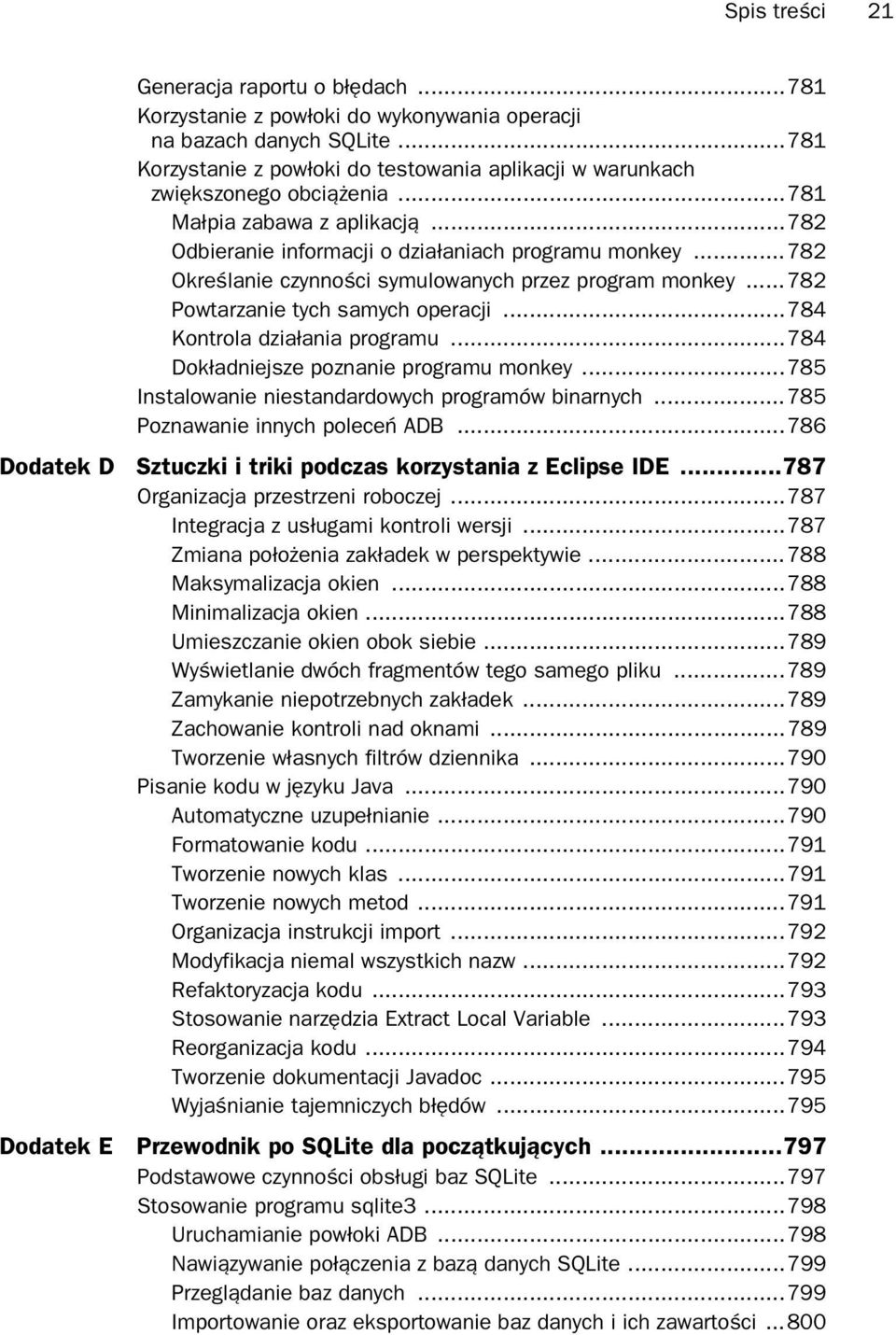 Spis treści 21

Generacja raportu o błędach ...781
Korzystanie z powłoki do wykonywania operacji na bazach danych SQLite ...781
Korzystanie z powłoki do testowania aplikacji w warunkach zwiększonego obciążenia ...781
Małpia zabawa z aplikacją ...782
Odbieranie informacji o działaniach programu monkey ...782
Określanie czynności symulowanych przez program monkey ...782
Powtarzanie tych samych operacji ...784
Kontrola działania programu ...784
Dokładniejsze poznanie programu monkey ...785
Instalowanie niestandardowych programów binarnych ...785
Poznawanie innych poleceń ADB ...786

Dodatek D Sztuczki i triki podczas korzystania z Eclipse IDE ...787
Organizacja przestrzeni roboczej ...787
Integracja z usługami kontroli wersji ...787
Zmiana położenia zakładek w perspektywie ...788
Maksymalizacja okien ...788
Minimalizacja okien ...788
Umieszczanie okien obok siebie ...789
Wyświetlanie dwóch fragmentów tego samego pliku ...789
Zamykanie niepotrzebnych zakładek ...789
Zachowanie kontroli nad oknami ...789
Tworzenie własnych filtrów dziennika ...790
Pisanie kodu w języku Java ...790
Automatyczne uzupełnianie ...790
Formatowanie kodu ...791
Tworzenie nowych klas ...791
Tworzenie nowych metod ...791
Organizacja instrukcji import ...792
Modyfikacja niemal wszystkich nazw ...792
Refaktoryzacja kodu ...793
Stosowanie narzędzia Extract Local Variable ...793
Reorganizacja kodu ...794
Tworzenie dokumentacji Javadoc ...795
Wyjaśnianie tajemniczych błędów ...795

Dodatek E Przewodnik po SQLite dla początkujących ...797
Podstawowe czynności obsługi baz SQLite ...797
Stosowanie programu sqlite3 ...798
Uruchamianie powłoki ADB ...798
Nawiązywanie połączenia z bazą danych SQLite ...799
Przeglądanie baz danych ...799
Importowanie oraz eksportowanie baz danych i ich zawartości ...800